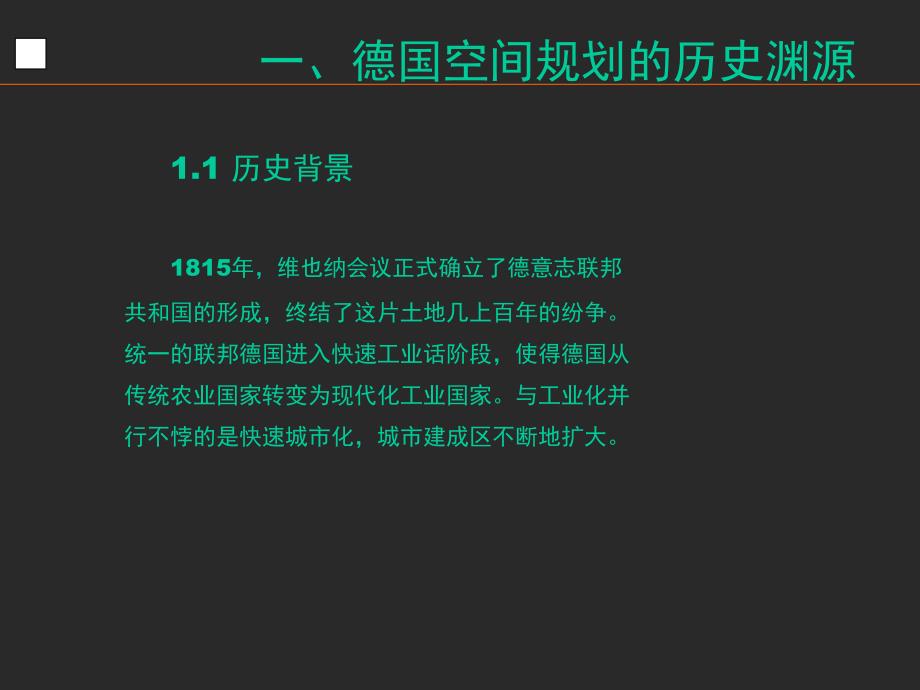 一、德国空间规划的历史渊源

1.1 历史背景

1815年，维也纳会议正式确立了德意志联邦共和国的形成，终结了这片土地几上百年的纷争。统一的联邦德国进入快速工业话阶段，使得德国从传统农业国家转变为现代化工业国家。与工业化并行不悖的是快速城市化，城市建成区不断地扩大。